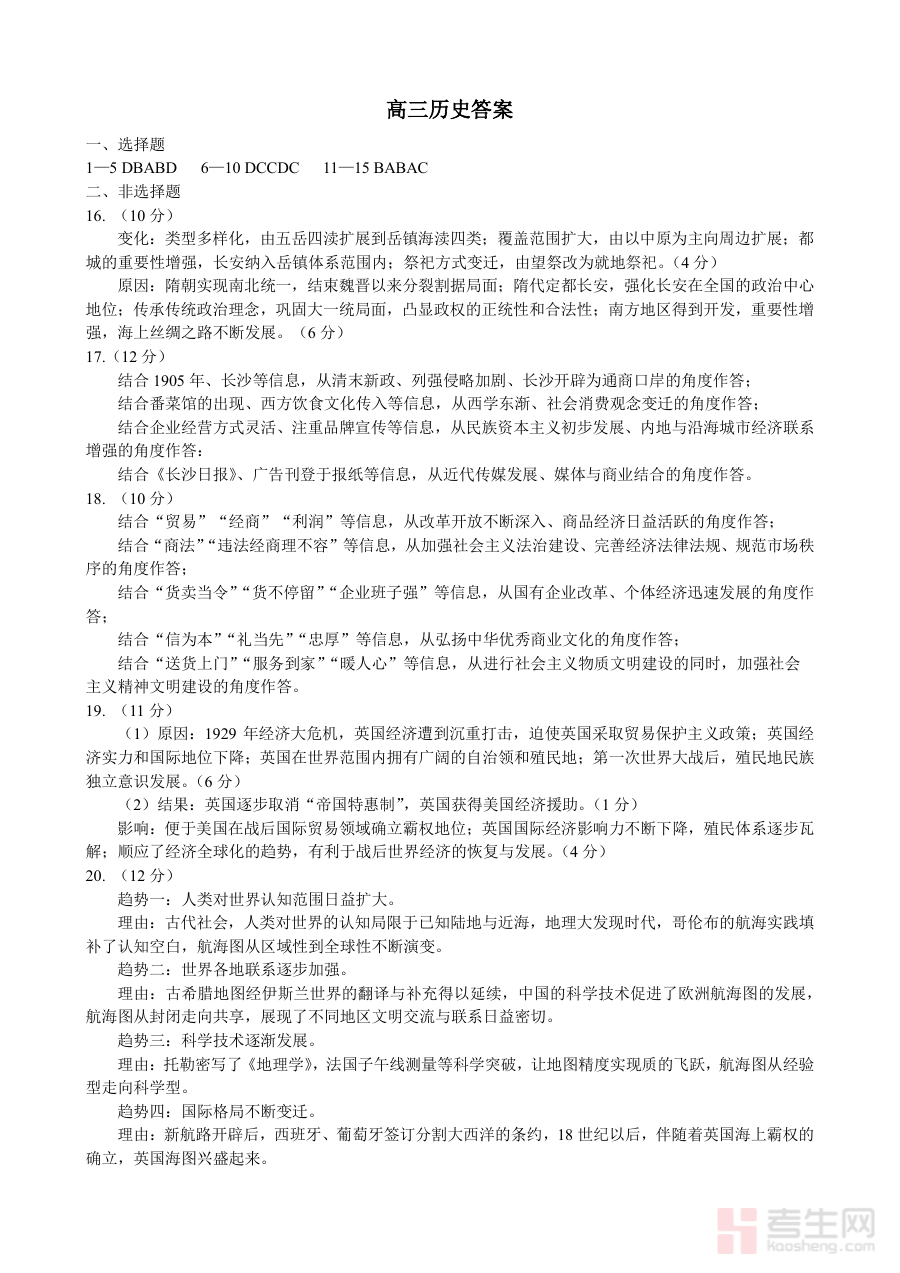 高三历史答案

一、选择题

1—5 DBABD　6—10 DCCDC　11—15 BABAC

二、非选择题

16. （10 分）

变化：类型多样化，由五岳四渎扩展到岳镇海渎四类；覆盖范围扩大，由以中原为主向周边扩展；都城的重要性增强，长安纳入岳镇体系范围内；祭祀方式变迁，由望祭改为就地祭祀。（4 分）

原因：隋朝实现南北统一，结束魏晋以来分裂割据局面；隋代定都长安，强化长安在全国的政治中心地位；传承传统政治理念，巩固大一统局面，凸显政权的正统性和合法性；南方地区得到开发，重要性增强，海上丝绸之路不断发展。（6 分）

17.（12 分）

结合 1905 年、长沙等信息，从清末新政、列强侵略加剧、长沙开辟为通商口岸的角度作答；

结合番菜馆的出现、西方饮食文化传入等信息，从西学东渐、社会消费观念变迁的角度作答；

结合企业经营方式灵活、注重品牌宣传等信息，从民族资本主义初步发展、内地与沿海城市经济联系增强的角度作答；

结合《长沙日报》、广告刊登于报纸等信息，从近代传媒发展、媒体与商业结合的角度作答。

18. （10 分）

结合“贸易”“经商”“利润”等信息，从改革开放不断深入、商品经济日益活跃的角度作答；

结合“商法”“违法经商理不容”等信息，从加强社会主义法治建设、完善经济法律法规、规范市场秩序的角度作答；

结合“货卖当令”“货不停留”“企业班子强”等信息，从国有企业改革、个体经济迅速发展的角度作答；

结合“信为本”“礼当先”“忠厚”等信息，从弘扬中华优秀商业文化的角度作答；

结合“送货上门”“服务到家”“暖人心”等信息，从进行社会主义物质文明建设的同时，加强社会主义精神文明建设的角度作答。

19. （11 分）

（1）原因：1929 年经济大危机，英国经济遭到沉重打击，迫使英国采取贸易保护主义政策；英国经济实力和国际地位下降；英国在世界范围内拥有广阔的自治领和殖民地；第一次世界大战后，殖民地民族独立意识发展。（6 分）

（2）结果：英国逐步取消“帝国特惠制”，英国获得美国经济援助。（1 分）

影响：便于美国在战后国际贸易领域确立霸权地位；英国国际经济影响力不断下降，殖民体系逐步瓦解；顺应了经济全球化的趋势，有利于战后世界经济的恢复与发展。（4 分）

20. （12 分）

趋势一：人类对世界认知范围日益扩大。

理由：古代社会，人类对世界的认知局限于已知陆地与近海，地理大发现时代，哥伦布的航海实践填补了认知空白，航海图从区域性到全球性不断演变。

趋势二：世界各地联系逐步加强。

理由：古希腊地图经伊斯兰世界的翻译与补充得以延续，中国的科学技术促进了欧洲航海图的发展，航海图从封闭走向共享，展现了不同地区文明交流与联系日益密切。

趋势三：科学技术逐渐发展。

理由：托勒密写了《地理学》，法国子午线测量等科学突破，让地图精度实现质的飞跃，航海图从经验型走向科学型。

趋势四：国际格局不断变迁。

理由：新航路开辟后，西班牙、葡萄牙签订分割大西洋的条约，18 世纪以后，伴随着英国海上霸权的确立，英国海图兴盛起来。

考生网
kaosheng.com